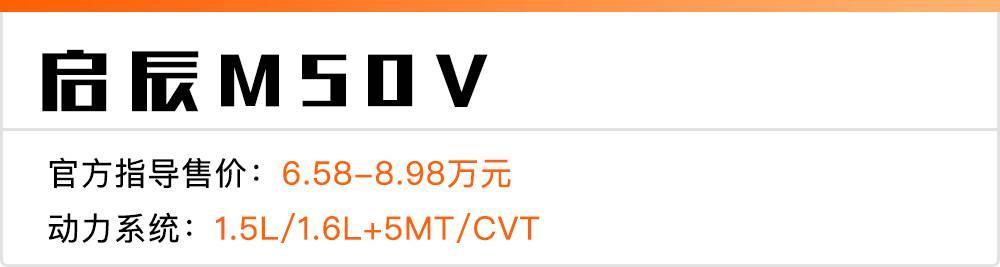 启辰M50V

官方指导售价：6.58-8.98万元

动力系统：1.5L/1.6L+5MT/CVT